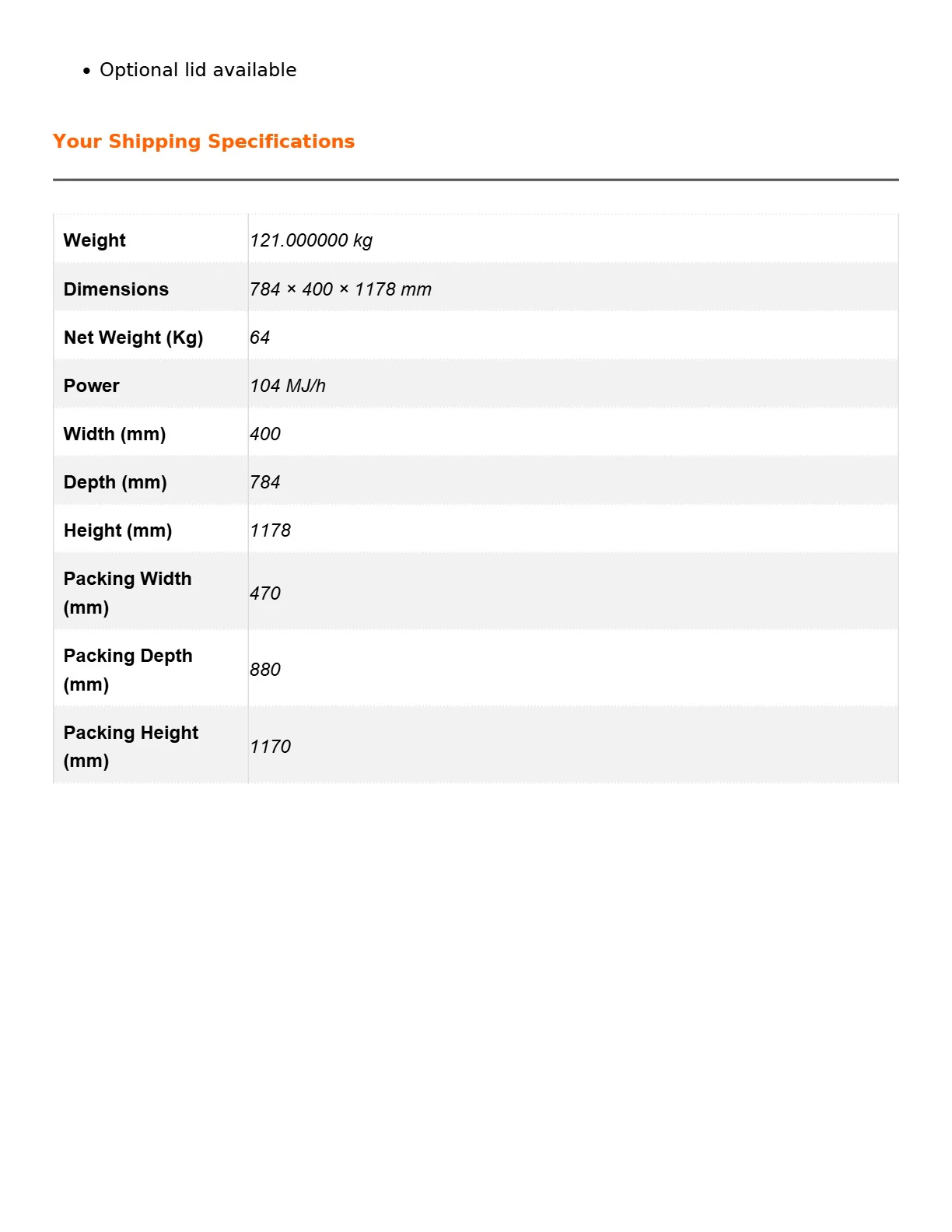 • Optional lid available

Your Shipping Specifications

| Weight | 121.000000 kg |
|---|---|
| Dimensions | 784 × 400 × 1178 mm |
| Net Weight (Kg) | 64 |
| Power | 104 MJ/h |
| Width (mm) | 400 |
| Depth (mm) | 784 |
| Height (mm) | 1178 |
| Packing Width (mm) | 470 |
| Packing Depth (mm) | 880 |
| Packing Height (mm) | 1170 |